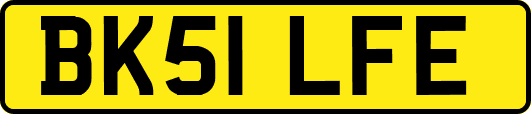 BK51 LFE